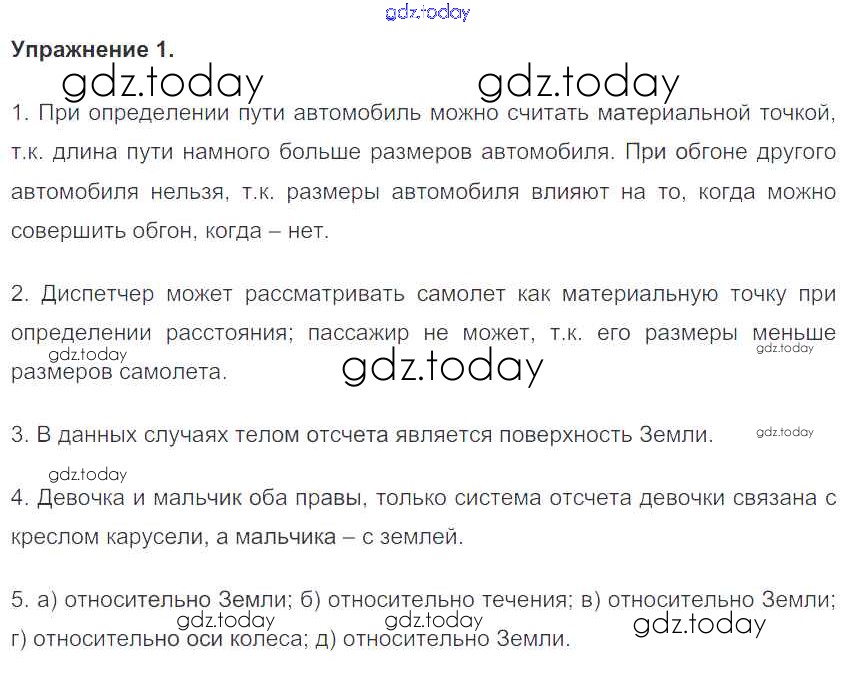 gdz.today

Упражнение 1.

gdz.today gdz.today

1. При определении пути автомобиль можно считать материальной точкой, т.к. длина пути намного больше размеров автомобиля. При обгоне другого автомобиля нельзя, т.к. размеры автомобиля влияют на то, когда можно совершить обгон, когда – нет.

2. Диспетчер может рассматривать самолет как материальную точку при определении расстояния; пассажир не может, т.к. его размеры меньше размеров самолета.

gdz.today gdz.today gdz.today

3. В данных случаях телом отсчета является поверхность Земли.

gdz.today

gdz.today

4. Девочка и мальчик оба правы, только система отсчета девочки связана с креслом карусели, а мальчика – с землей.

5. а) относительно Земли; б) относительно течения; в) относительно Земли; г) относительно оси колеса; д) относительно Земли.

gdz.today gdz.today gdz.today